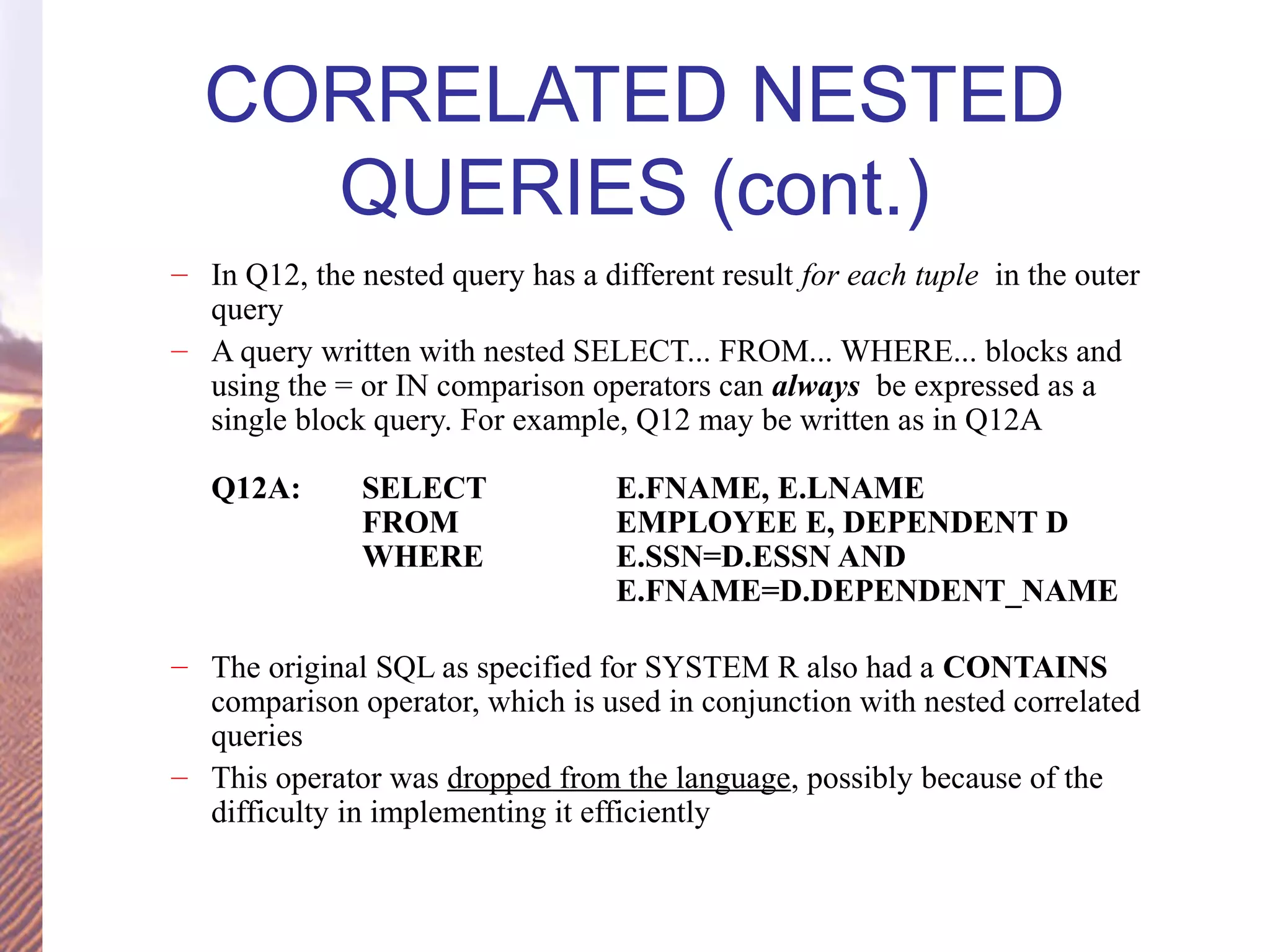 CORRELATED NESTED QUERIES (cont.)

– In Q12, the nested query has a different result for each tuple in the outer query

– A query written with nested SELECT... FROM... WHERE... blocks and using the = or IN comparison operators can always be expressed as a single block query. For example, Q12 may be written as in Q12A

Q12A: SELECT E.FNAME, E.LNAME
FROM EMPLOYEE E, DEPENDENT D
WHERE E.SSN=D.ESSN AND E.FNAME=D.DEPENDENT_NAME

– The original SQL as specified for SYSTEM R also had a CONTAINS comparison operator, which is used in conjunction with nested correlated queries

– This operator was dropped from the language, possibly because of the difficulty in implementing it efficiently